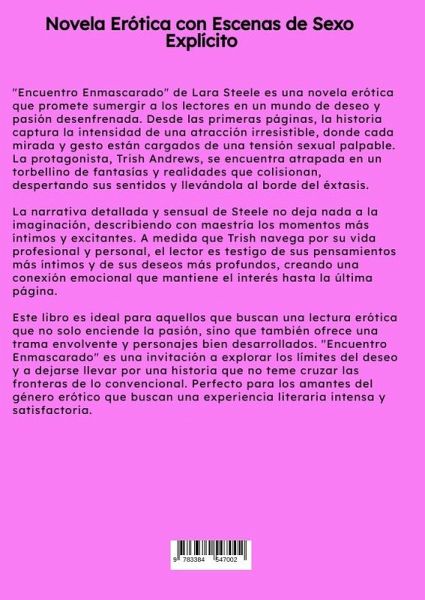 Novela Erótica con Escenas de Sexo Explícito

"Encuentro Enmascarado" de Lara Steele es una novela erótica que promete sumergir a los lectores en un mundo de deseo y pasión desenfrenada. Desde las primeras páginas, la historia captura la intensidad de una atracción irresistible, donde cada mirada y gesto están cargados de una tensión sexual palpable. La protagonista, Trish Andrews, se encuentra atrapada en un torbellino de fantasías y realidades que colisionan, despertando sus sentidos y llevándola al borde del éxtasis.

La narrativa detallada y sensual de Steele no deja nada a la imaginación, describiendo con maestría los momentos más íntimos y excitantes. A medida que Trish navega por su vida profesional y personal, el lector es testigo de sus pensamientos más íntimos y de sus deseos más profundos, creando una conexión emocional que mantiene el interés hasta la última página.

Este libro es ideal para aquellos que buscan una lectura erótica que no solo enciende la pasión, sino que también ofrece una trama envolvente y personajes bien desarrollados. "Encuentro Enmascarado" es una invitación a explorar los límites del deseo y a dejarse llevar por una historia que no teme cruzar las fronteras de lo convencional. Perfecto para los amantes del género erótico que buscan una experiencia literaria intensa y satisfactoria.

9 783384 547002